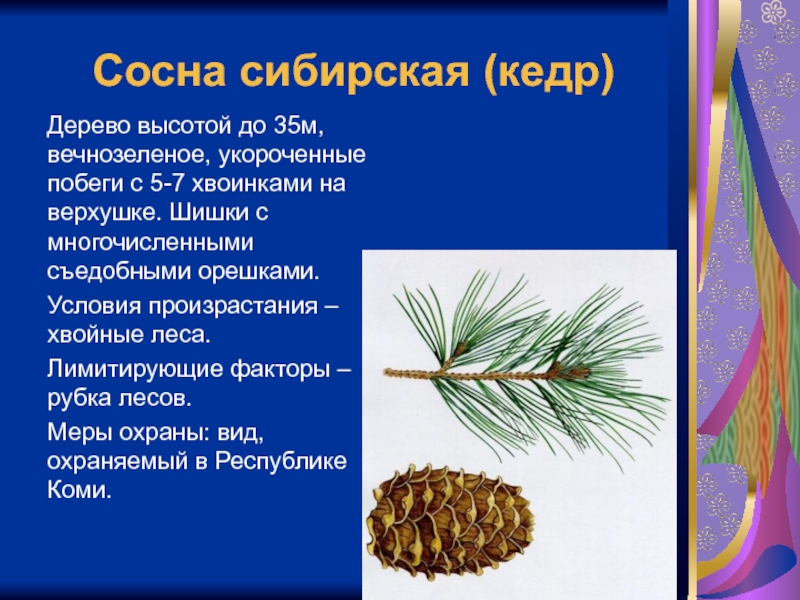 Сосна сибирская (кедр)

Дерево высотой до 35м, вечнозеленое, укороченные побеги с 5-7 хвоинками на верхушке. Шишки с многочисленными съедобными орешками.

Условия произрастания – хвойные леса.

Лимитирующие факторы – рубка лесов.

Меры охраны: вид, охраняемый в Республике Коми.